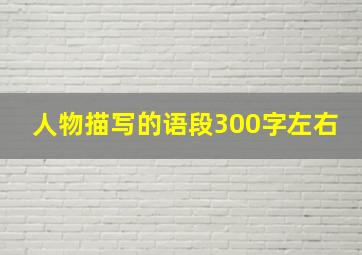 人物描写的语段300字左右